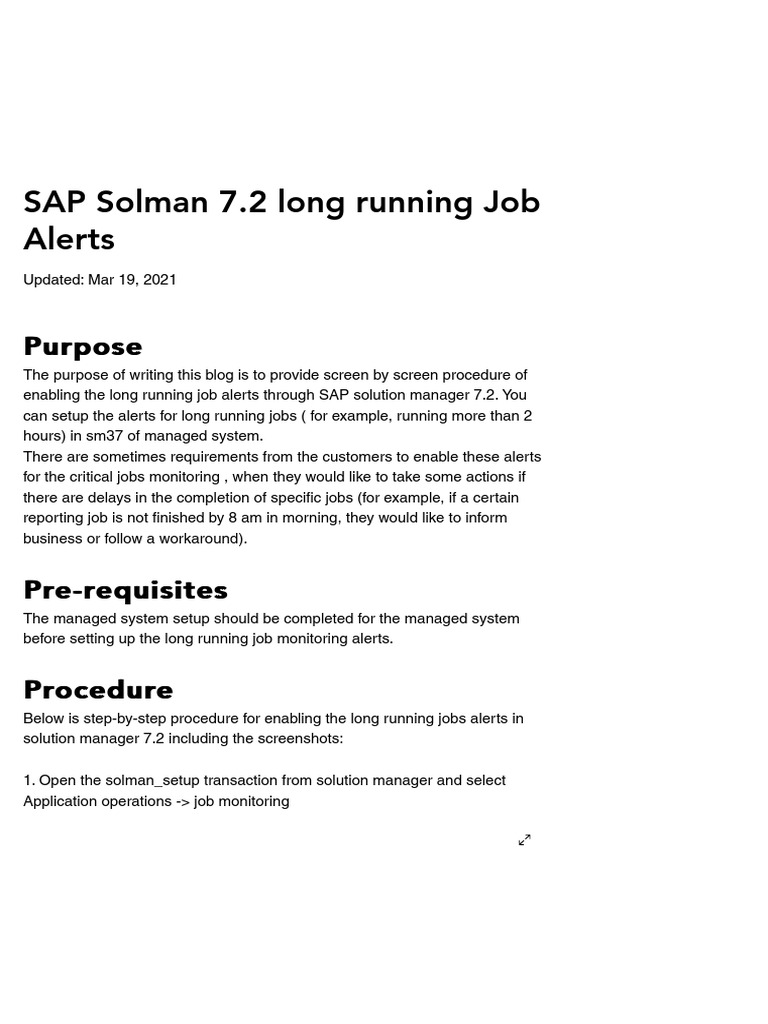 SAP Solman 7.2 long running Job Alerts

Updated: Mar 19, 2021

Purpose

The purpose of writing this blog is to provide screen by screen procedure of enabling the long running job alerts through SAP solution manager 7.2. You can setup the alerts for long running jobs ( for example, running more than 2 hours) in sm37 of managed system.
There are sometimes requirements from the customers to enable these alerts for the critical jobs monitoring , when they would like to take some actions if there are delays in the completion of specific jobs (for example, if a certain reporting job is not finished by 8 am in morning, they would like to inform business or follow a workaround).

Pre-requisites

The managed system setup should be completed for the managed system before setting up the long running job monitoring alerts.

Procedure

Below is step-by-step procedure for enabling the long running jobs alerts in solution manager 7.2 including the screenshots:

1. Open the solman_setup transaction from solution manager and select Application operations -> job monitoring